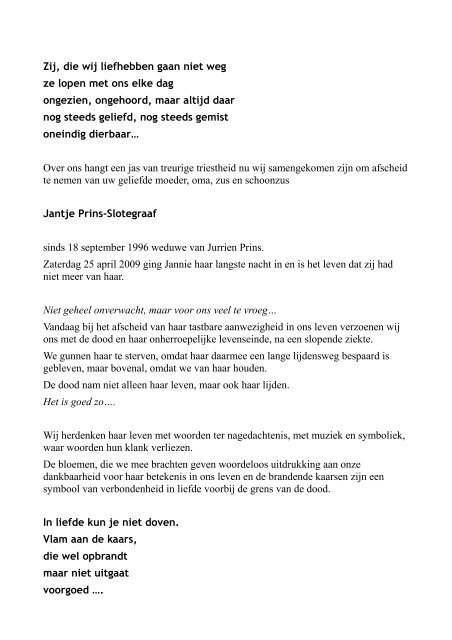 Zij, die wij liefhebben gaan niet weg
ze lopen met ons elke dag
ongezien, ongehoord, maar altijd daar
nog steeds geliefd, nog steeds gemist
oneindig dierbaar…

Over ons hangt een jas van treurige triestheid nu wij samengekomen zijn om afscheid te nemen van uw geliefde moeder, oma, zus en schoonzus

Jantje Prins-Slotegraaf

sinds 18 september 1996 weduwe van Jurrien Prins.

Zaterdag 25 april 2009 ging Jannie haar langste nacht in en is het leven dat zij had niet meer van haar.

Niet geheel onverwacht, maar voor ons veel te vroeg…

Vandaag bij het afscheid van haar tastbare aanwezigheid in ons leven verzoenen wij ons met de dood en haar onherroepelijke levenseinde, na een slopende ziekte.

We gunnen haar te sterven, omdat haar daarmee een lange lijdensweg bespaard is gebleven, maar bovenal, omdat we van haar houden.

De dood nam niet alleen haar leven, maar ook haar lijden.

Het is goed zo….

Wij herdenken haar leven met woorden ter nagedachtenis, met muziek en symboliek, waar woorden hun klank verliezen.

De bloemen, die we mee brachten geven woordeloos uitdrukking aan onze dankbaarheid voor haar betekenis in ons leven en de brandende kaarsen zijn een symbool van verbondenheid in liefde voorbij de grens van de dood.

In liefde kun je niet doven.
Vlam aan de kaars,
die wel opbrandt
maar niet uitgaat
voorgoed ….